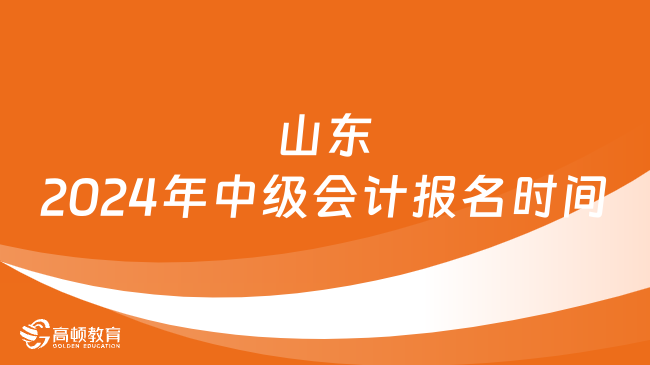 山东
2024年中级会计报名时间

高顿教育
GOLDEN EDUCATION